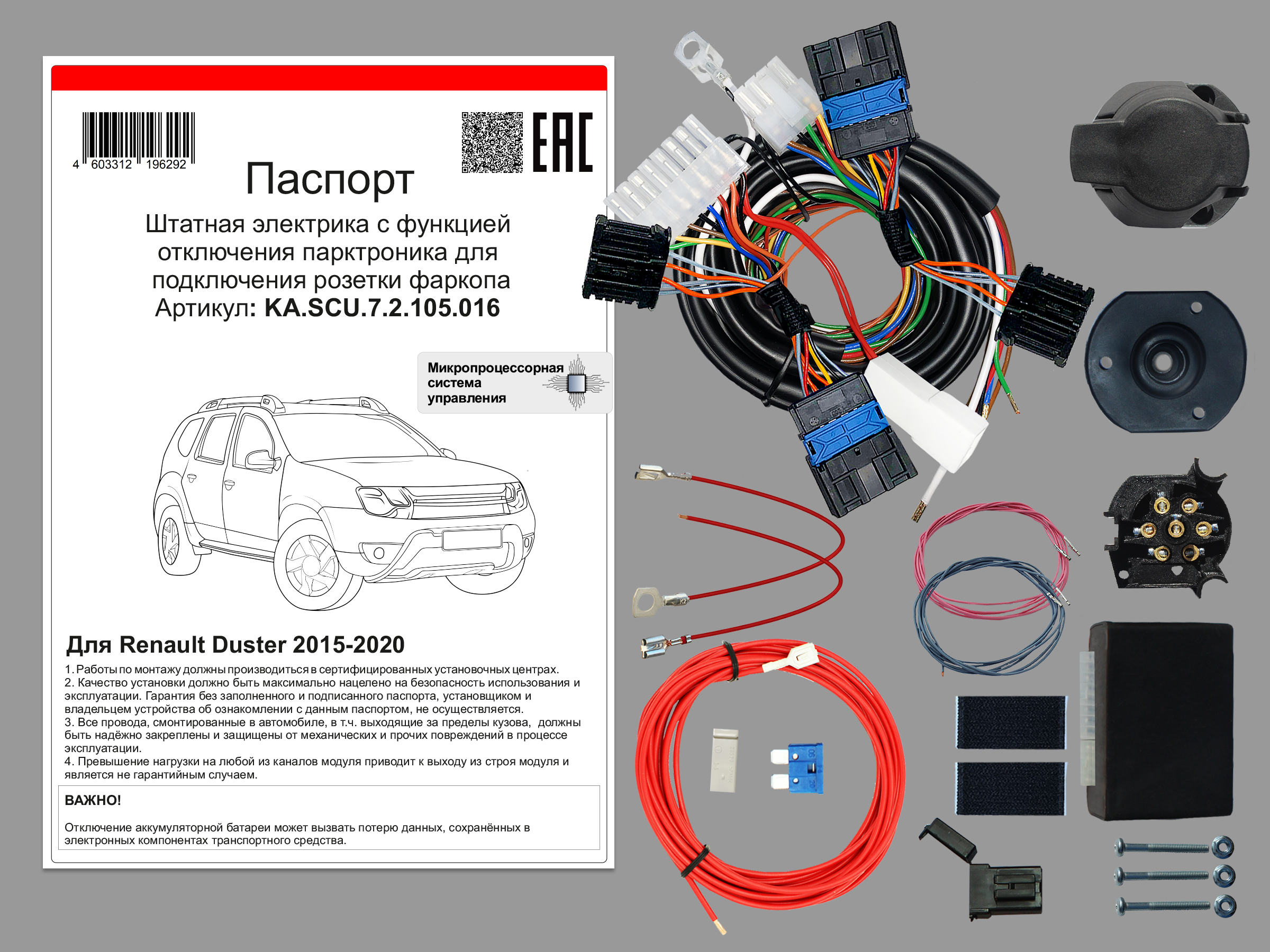 4 603312 196292

EAC

Паспорт

Штатная электрика с функцией отключения парктроника для подключения розетки фаркопа

Артикул: KA.SCU.7.2.105.016

Микропроцессорная система управления

Для Renault Duster 2015-2020

1. Работы по монтажу должны производиться в сертифицированных установочных центрах.
2. Качество установки должно быть максимально нацелено на безопасность использования и эксплуатации. Гарантия без заполненного и подписанного паспорта, установщиком и владельцем устройства об ознакомлении с данным паспортом, не осуществляется.
3. Все провода, смонтированные в автомобиле, в т.ч. выходящие за пределы кузова, должны быть надёжно закреплены и защищены от механических и прочих повреждений в процессе эксплуатации.
4. Превышение нагрузки на любой из каналов модуля приводит к выходу из строя модуля и является не гарантийным случаем.

ВАЖНО!

Отключение аккумуляторной батареи может вызвать потерю данных, сохранённых в электронных компонентах транспортного средства.